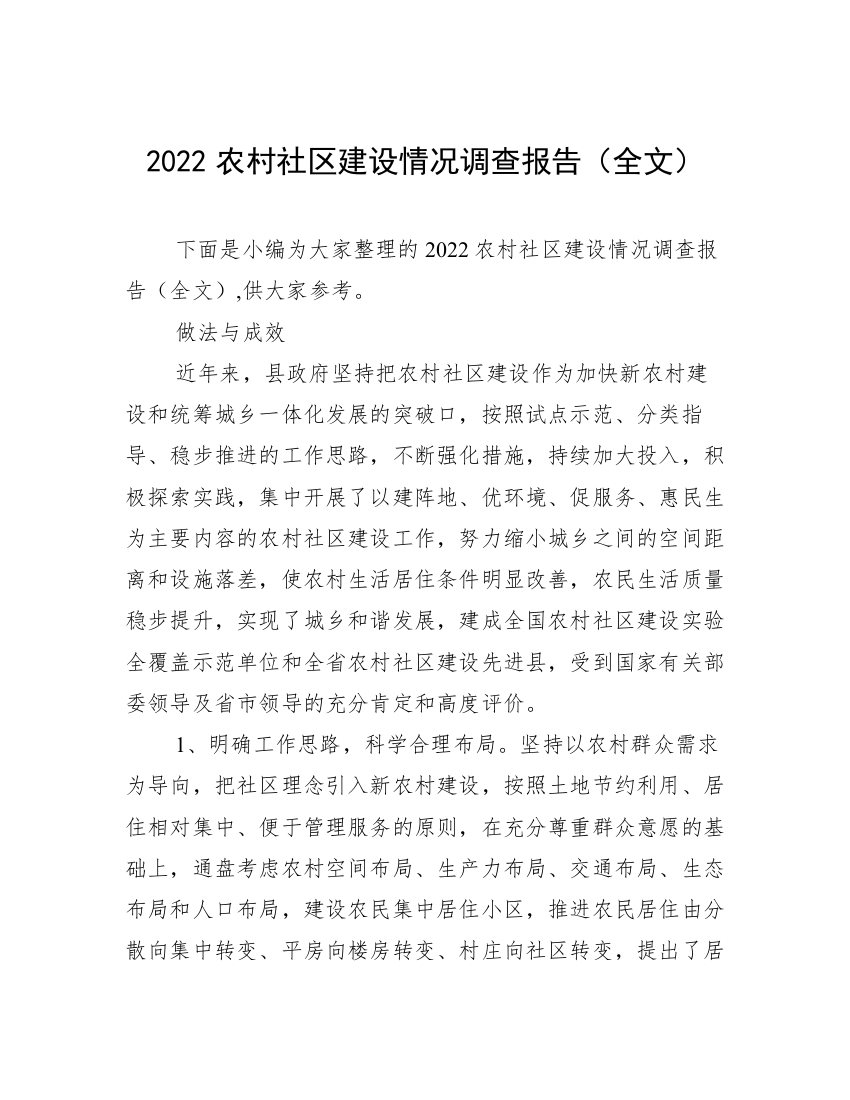 2022 农村社区建设情况调查报告（全文）

下面是小编为大家整理的 2022 农村社区建设情况调查报告（全文）,供大家参考。

做法与成效

近年来，县政府坚持把农村社区建设作为加快新农村建设和统筹城乡一体化发展的突破口，按照试点示范、分类指导、稳步推进的工作思路，不断强化措施，持续加大投入，积极探索实践，集中开展了以建阵地、优环境、促服务、惠民生为主要内容的农村社区建设工作，努力缩小城乡之间的空间距离和设施落差，使农村生活居住条件明显改善，农民生活质量稳步提升，实现了城乡和谐发展，建成全国农村社区建设实验全覆盖示范单位和全省农村社区建设先进县，受到国家有关部委领导及省市领导的充分肯定和高度评价。

1、明确工作思路，科学合理布局。坚持以农村群众需求为导向，把社区理念引入新农村建设，按照土地节约利用、居住相对集中、便于管理服务的原则，在充分尊重群众意愿的基础上，通盘考虑农村空间布局、生产力布局、交通布局、生态布局和人口布局，建设农民集中居住小区，推进农民居住由分散向集中转变、平房向楼房转变、村庄向社区转变，提出了居